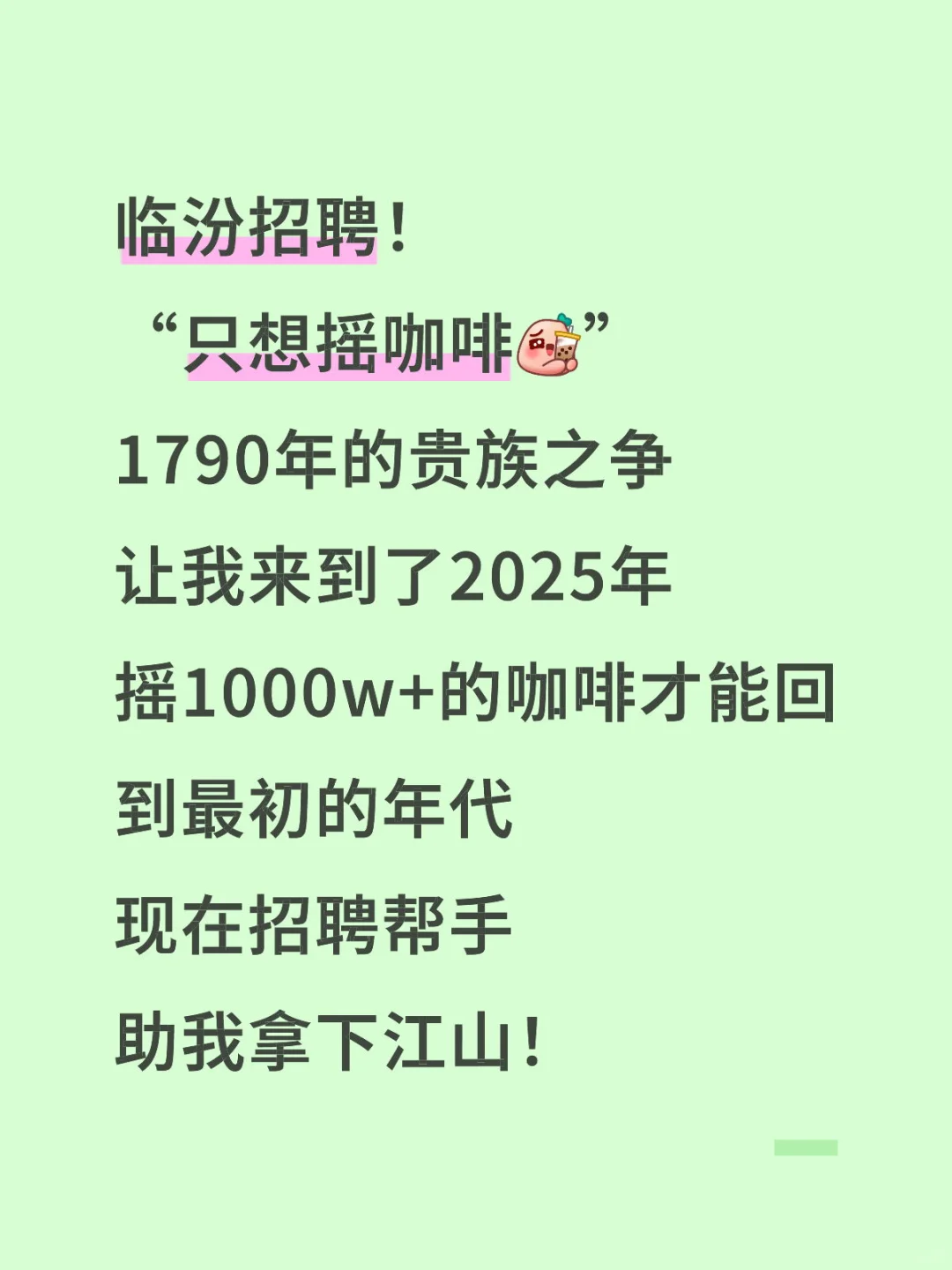 临汾招聘！
“只想摇咖啡”
1790年的贵族之争
让我来到了2025年
摇1000w+的咖啡才能回到最初的年代
现在招聘帮手
助我拿下江山！